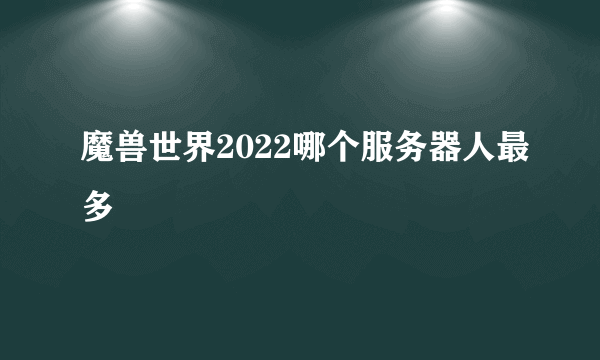 魔兽世界2022哪个服务器人最多